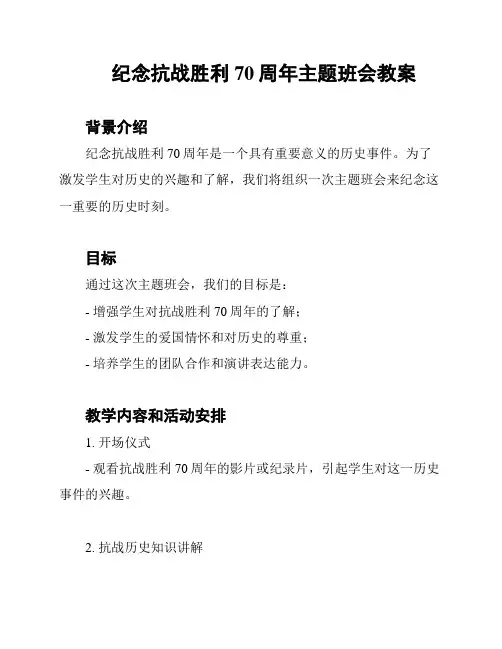 纪念抗战胜利 70 周年主题班会教案

背景介绍

纪念抗战胜利 70 周年是一个具有重要意义的历史事件。为了激发学生对历史的兴趣和了解，我们将组织一次主题班会来纪念这一重要的历史时刻。

目标

通过这次主题班会，我们的目标是：

- 增强学生对抗战胜利 70 周年的了解；

- 激发学生的爱国情怀和对历史的尊重；

- 培养学生的团队合作和演讲表达能力。

教学内容和活动安排

1. 开场仪式

- 观看抗战胜利 70 周年的影片或纪录片，引起学生对这一历史事件的兴趣。

2. 抗战历史知识讲解